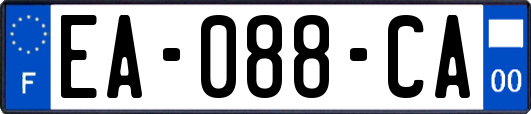 F

EA-088-CA

00